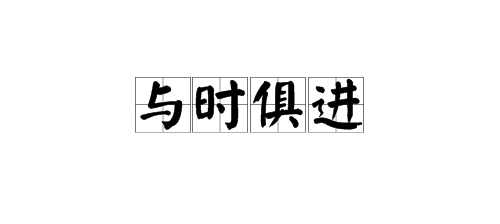 与时俱进